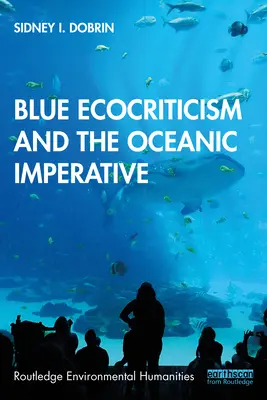 SIDNEY I. DOBRIN

BLUE ECOCRITICISM AND THE OCEANIC IMPERATIVE

Routledge Environmental Humanities

earthscan from Routledge